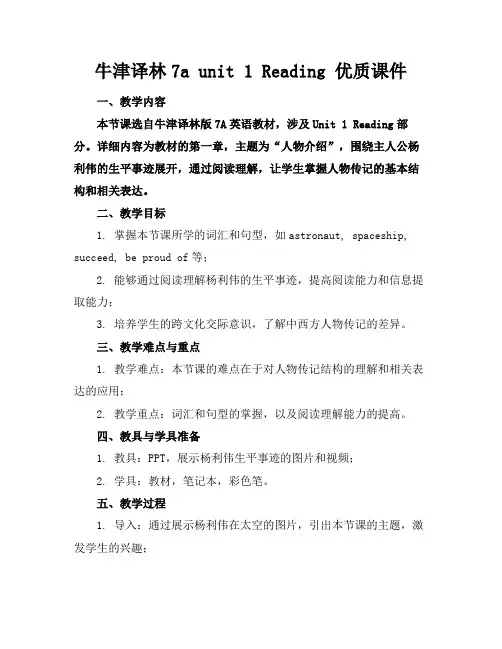 牛津译林 7a unit 1 Reading 优质课件

一、教学内容

本节课选自牛津译林版 7A 英语教材，涉及 Unit 1 Reading 部分。详细内容为教材的第一章，主题为“人物介绍”，围绕主人公杨利伟的生平事迹展开，通过阅读理解，让学生掌握人物传记的基本结构和相关表达。

二、教学目标

1. 掌握本节课所学的词汇和句型，如 astronaut, spaceship, succeed, be proud of 等；

2. 能够通过阅读理解杨利伟的生平事迹，提高阅读能力和信息提取能力；

3. 培养学生的跨文化交际意识，了解中西方人物传记的差异。

三、教学难点与重点

1. 教学难点：本节课的难点在于对人物传记结构的理解和相关表达的应用；

2. 教学重点：词汇和句型的掌握，以及阅读理解能力的提高。

四、教具与学具准备

1. 教具：PPT，展示杨利伟生平事迹的图片和视频；

2. 学具：教材，笔记本，彩色笔。

五、教学过程

1. 导入：通过展示杨利伟在太空的图片，引出本节课的主题，激发学生的兴趣；